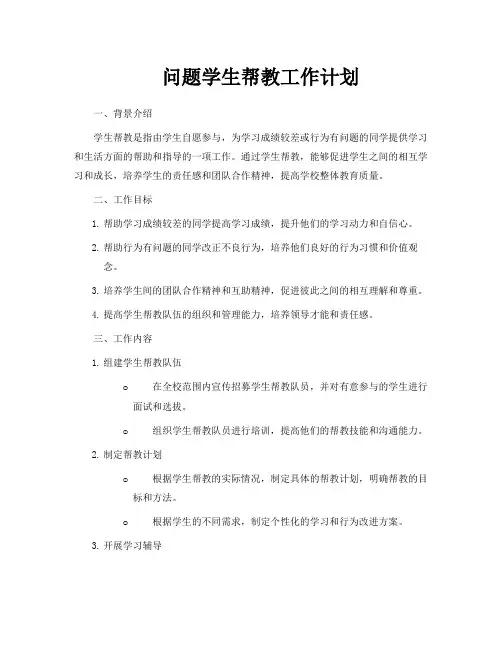 问题学生帮教工作计划

一、背景介绍

学生帮教是指由学生自愿参与，为学习成绩较差或行为有问题的同学提供学习和生活方面的帮助和指导的一项工作。通过学生帮教，能够促进学生之间的相互学习和成长，培养学生的责任感和团队合作精神，提高学校整体教育质量。

二、工作目标

1. 帮助学习成绩较差的同学提高学习成绩，提升他们的学习动力和自信心。

2. 帮助行为有问题的同学改正不良行为，培养他们良好的行为习惯和价值观念。

3. 培养学生间的团队合作精神和互助精神，促进彼此之间的相互理解和尊重。

4. 提高学生帮教队伍的组织和管理能力，培养领导才能和责任感。

三、工作内容

1. 组建学生帮教队伍

o 在全校范围内宣传招募学生帮教队员，并对有意参与的学生进行面试和选拔。

o 组织学生帮教队员进行培训，提高他们的帮教技能和沟通能力。

2. 制定帮教计划

o 根据学生帮教的实际情况，制定具体的帮教计划，明确帮教的目标和方法。

o 根据学生的不同需求，制定个性化的学习和行为改进方案。

3. 开展学习辅导